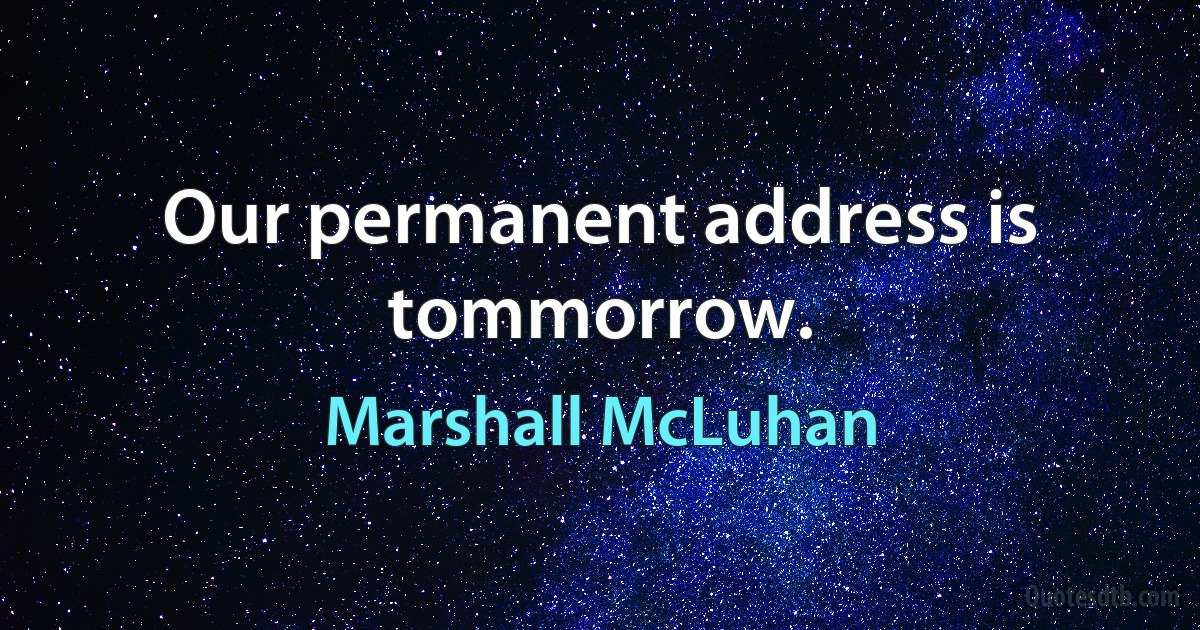 Our permanent address is tommorrow.

Marshall McLuhan

Quotesdtb.com